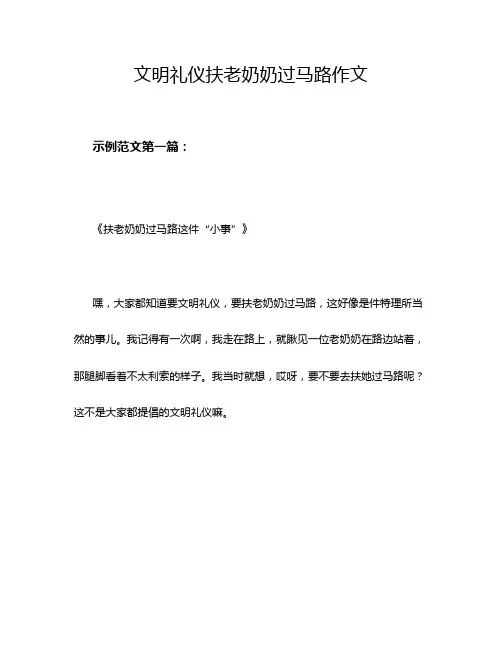 文明礼仪扶老奶奶过马路作文

示例范文第一篇：

《扶老奶奶过马路这件“小事”》

嘿，大家都知道要文明礼仪，要扶老奶奶过马路，这好像是件特理所当然的事儿。我记得有一次啊，我走在路上，就瞅见一位老奶奶在路边站着，那腿脚看着不太利索的样子。我当时就想，哎呀，要不要去扶她过马路呢？这不是大家都提倡的文明礼仪嘛。